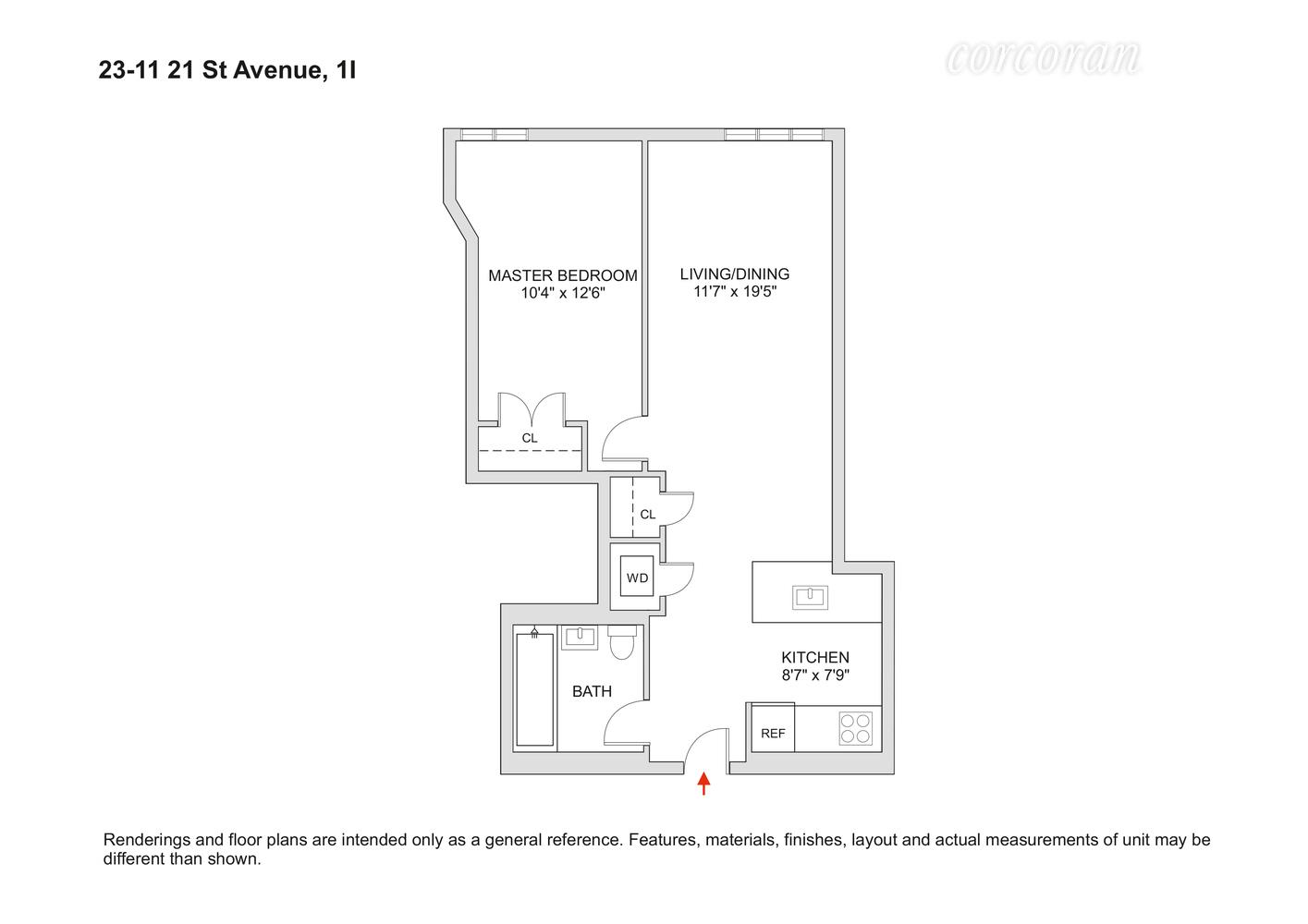 23-11 21 St Avenue, 1I

corcoran

MASTER BEDROOM
10'4" x 12'6"

LIVING/DINING
11'7" x 19'5"

CL

CL

WD

KITCHEN
8'7" x 7'9"

BATH

REF

Renderings and floor plans are intended only as a general reference. Features, materials, finishes, layout and actual measurements of unit may be different than shown.